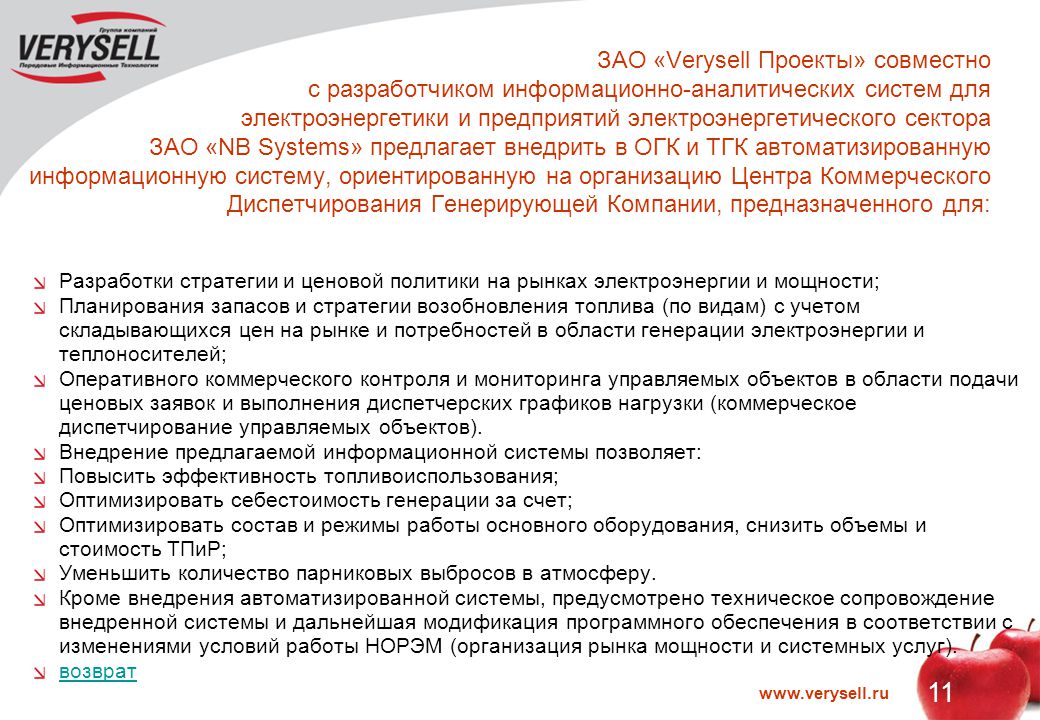 Группа компаний
VERYSELL
Передовые Информационные Технологии

ЗАО «Verysell Проекты» совместно с разработчиком информационно-аналитических систем для электроэнергетики и предприятий электроэнергетического сектора ЗАО «NB Systems» предлагает внедрить в ОГК и ТГК автоматизированную информационную систему, ориентированную на организацию Центра Коммерческого Диспетчирования Генерирующей Компании, предназначенного для:

Разработки стратегии и ценовой политики на рынках электроэнергии и мощности;
Планирования запасов и стратегии возобновления топлива (по видам) с учетом складывающихся цен на рынке и потребностей в области генерации электроэнергии и теплоносителей;
Оперативного коммерческого контроля и мониторинга управляемых объектов в области подачи ценовых заявок и выполнения диспетчерских графиков нагрузки (коммерческое диспетчирование управляемых объектов).
Внедрение предлагаемой информационной системы позволяет:
Повысить эффективность топливоиспользования;
Оптимизировать себестоимость генерации за счет;
Оптимизировать состав и режимы работы основного оборудования, снизить объемы и стоимость ТПиР;
Уменьшить количество парниковых выбросов в атмосферу.
Кроме внедрения автоматизированной системы, предусмотрено техническое сопровождение внедренной системы и дальнейшая модификация программного обеспечения в соответствии с изменениями условий работы НОРЭМ (организация рынка мощности и системных услуг).
возврат

www.verysell.ru
11